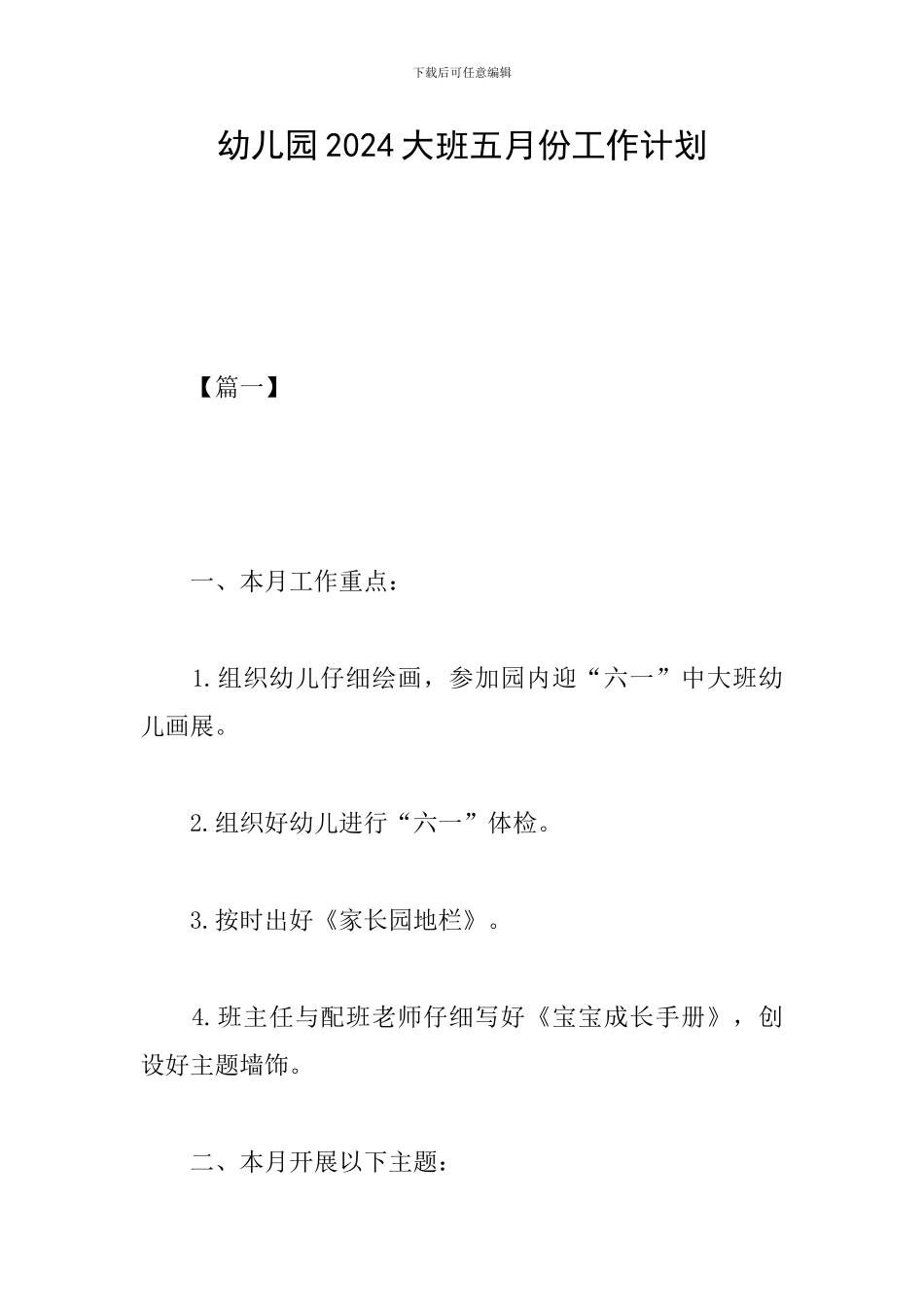 下载后可任意编辑

幼儿园2024大班五月份工作计划

【篇一】

一、本月工作重点：

1.组织幼儿仔细绘画，参加园内迎“六一”中大班幼儿画展。

2.组织好幼儿进行“六一”体检。

3.按时出好《家长园地栏》。

4.班主任与配班老师仔细写好《宝宝成长手册》，创设好主题墙饰。

二、本月开展以下主题：